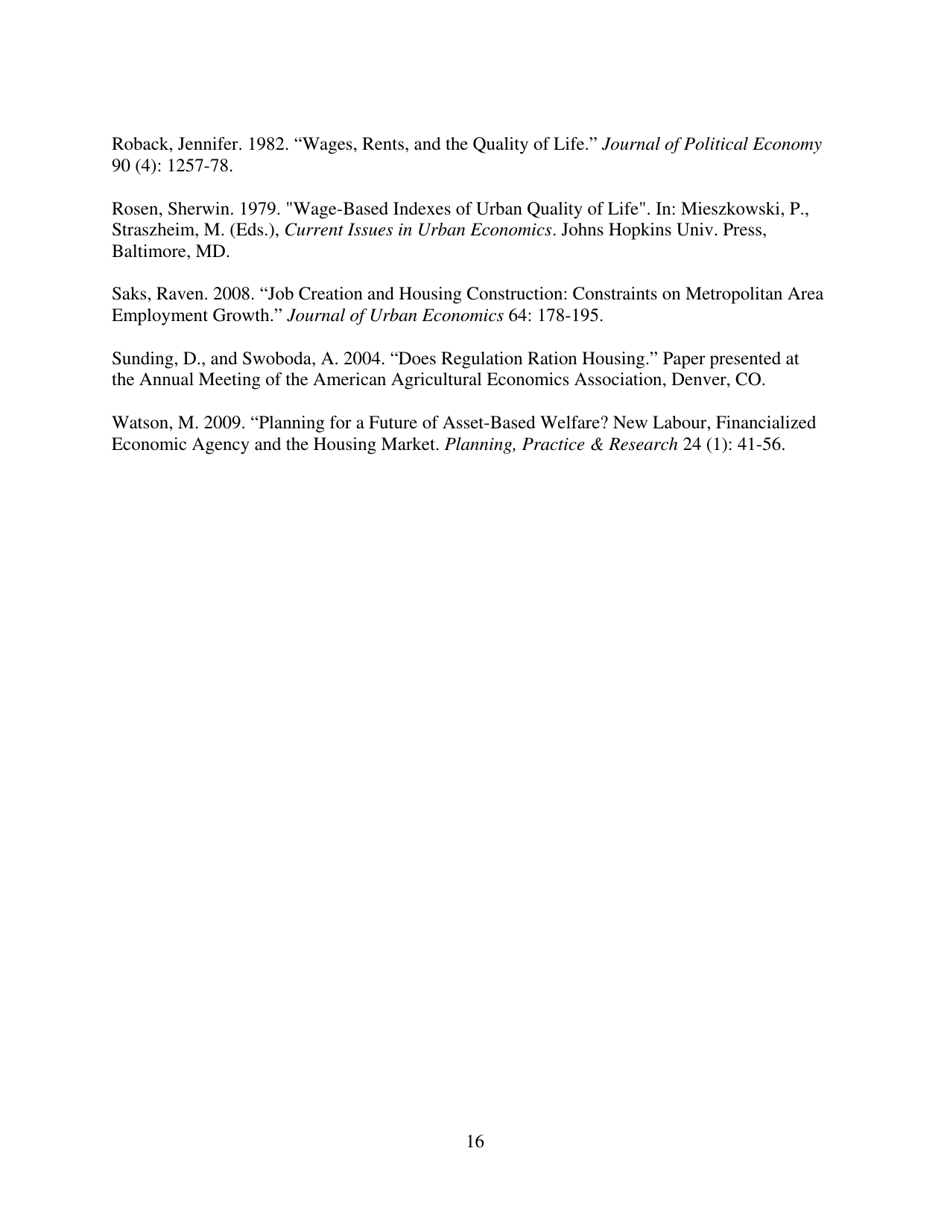 Roback, Jennifer. 1982. “Wages, Rents, and the Quality of Life.” Journal of Political Economy 90 (4): 1257-78.

Rosen, Sherwin. 1979. "Wage-Based Indexes of Urban Quality of Life". In: Mieszkowski, P., Straszheim, M. (Eds.), Current Issues in Urban Economics. Johns Hopkins Univ. Press, Baltimore, MD.

Saks, Raven. 2008. “Job Creation and Housing Construction: Constraints on Metropolitan Area Employment Growth.” Journal of Urban Economics 64: 178-195.

Sunding, D., and Swoboda, A. 2004. “Does Regulation Ration Housing.” Paper presented at the Annual Meeting of the American Agricultural Economics Association, Denver, CO.

Watson, M. 2009. “Planning for a Future of Asset-Based Welfare? New Labour, Financialized Economic Agency and the Housing Market. Planning, Practice & Research 24 (1): 41-56.

16